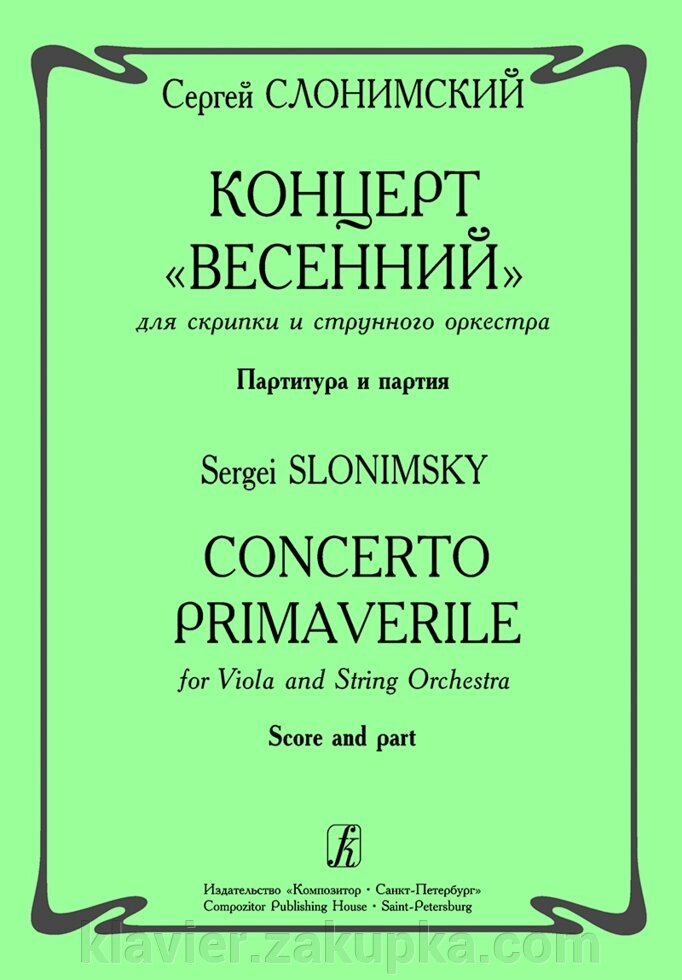 Сергей СЛОНИМСКИЙ

КОНЦЕРТ «ВЕСЕННИЙ»

для скрипки и струнного оркестра

Партитура и партия

Sergei SLONIMSKY

CONCERTO PRIMAVERILE

for Viola and String Orchestra

Score and part

Издательство «Композитор • Санкт-Петербург»
Compozitor Publishing House • Saint-Petersburg

klavier.zakupka.com